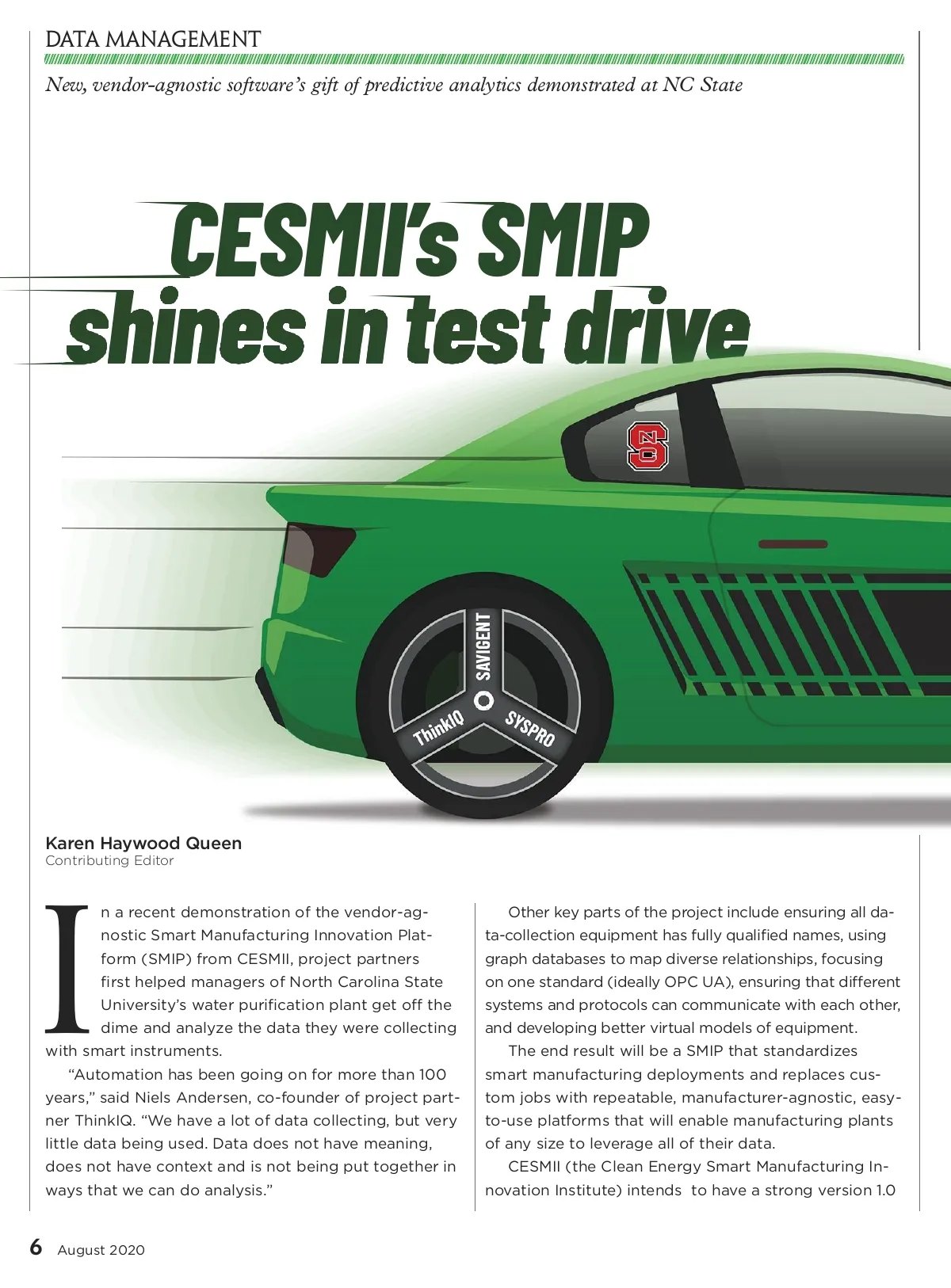 DATA MANAGEMENT

New, vendor-agnostic software's gift of predictive analytics demonstrated at NC State

CESMII's SMIP shines in test drive

NC

SAVIGENT

ThinkIQ

SYSPRO

Karen Haywood Queen
Contributing Editor

In a recent demonstration of the vendor-agnostic Smart Manufacturing Innovation Platform (SMIP) from CESMII, project partners first helped managers of North Carolina State University's water purification plant get off the dime and analyze the data they were collecting with smart instruments.

"Automation has been going on for more than 100 years," said Niels Andersen, co-founder of project partner ThinkIQ. "We have a lot of data collecting, but very little data being used. Data does not have meaning, does not have context and is not being put together in ways that we can do analysis."

Other key parts of the project include ensuring all data-collection equipment has fully qualified names, using graph databases to map diverse relationships, focusing on one standard (ideally OPC UA), ensuring that different systems and protocols can communicate with each other, and developing better virtual models of equipment.

The end result will be a SMIP that standardizes smart manufacturing deployments and replaces custom jobs with repeatable, manufacturer-agnostic, easy-to-use platforms that will enable manufacturing plants of any size to leverage all of their data.

CESMII (the Clean Energy Smart Manufacturing Innovation Institute) intends to have a strong version 1.0

6 August 2020